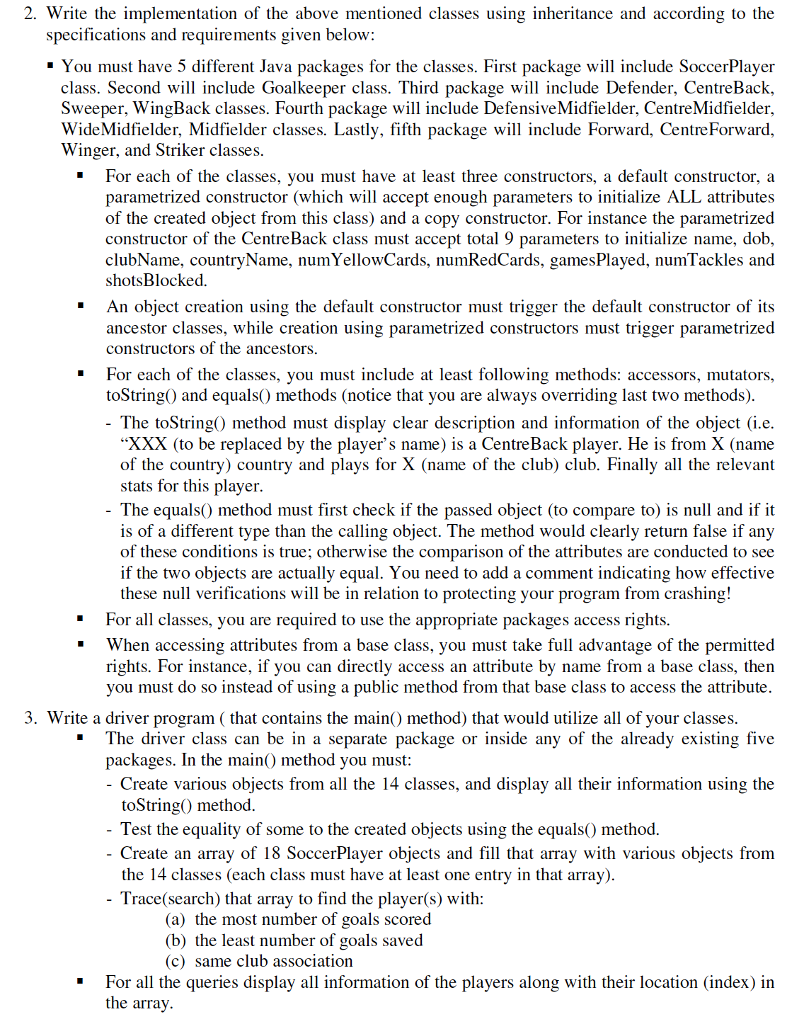 2. Write the implementation of the above mentioned classes using inheritance and according to the specifications and requirements given below:

▪ You must have 5 different Java packages for the classes. First package will include SoccerPlayer class. Second will include Goalkeeper class. Third package will include Defender, CentreBack, Sweeper, WingBack classes. Fourth package will include DefensiveMidfielder, CentreMidfielder, WideMidfielder, Midfielder classes. Lastly, fifth package will include Forward, CentreForward, Winger, and Striker classes.

▪ For each of the classes, you must have at least three constructors, a default constructor, a parametrized constructor (which will accept enough parameters to initialize ALL attributes of the created object from this class) and a copy constructor. For instance the parametrized constructor of the CentreBack class must accept total 9 parameters to initialize name, dob, clubName, countryName, numYellowCards, numRedCards, gamesPlayed, numTackles and shotsBlocked.

▪ An object creation using the default constructor must trigger the default constructor of its ancestor classes, while creation using parametrized constructors must trigger parametrized constructors of the ancestors.

▪ For each of the classes, you must include at least following methods: accessors, mutators, toString() and equals() methods (notice that you are always overriding last two methods).

- The toString() method must display clear description and information of the object (i.e. "XXX (to be replaced by the player's name) is a CentreBack player. He is from X (name of the country) country and plays for X (name of the club) club. Finally all the relevant stats for this player.

- The equals() method must first check if the passed object (to compare to) is null and if it is of a different type than the calling object. The method would clearly return false if any of these conditions is true; otherwise the comparison of the attributes are conducted to see if the two objects are actually equal. You need to add a comment indicating how effective these null verifications will be in relation to protecting your program from crashing!

▪ For all classes, you are required to use the appropriate packages access rights.

▪ When accessing attributes from a base class, you must take full advantage of the permitted rights. For instance, if you can directly access an attribute by name from a base class, then you must do so instead of using a public method from that base class to access the attribute.

3. Write a driver program ( that contains the main() method) that would utilize all of your classes.

▪ The driver class can be in a separate package or inside any of the already existing five packages. In the main() method you must:

- Create various objects from all the 14 classes, and display all their information using the toString() method.

- Test the equality of some to the created objects using the equals() method.

- Create an array of 18 SoccerPlayer objects and fill that array with various objects from the 14 classes (each class must have at least one entry in that array).

- Trace(search) that array to find the player(s) with:
(a) the most number of goals scored
(b) the least number of goals saved
(c) same club association

▪ For all the queries display all information of the players along with their location (index) in the array.